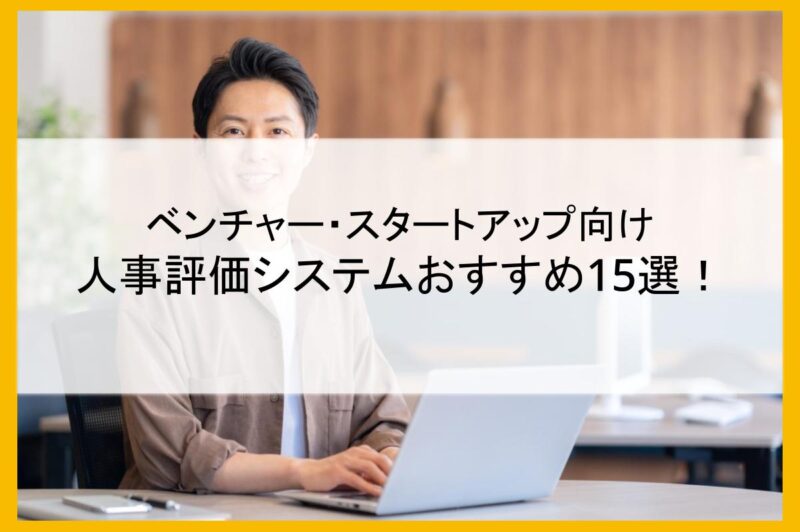 ベンチャー・スタートアップ向け
人事評価システムおすすめ15選！